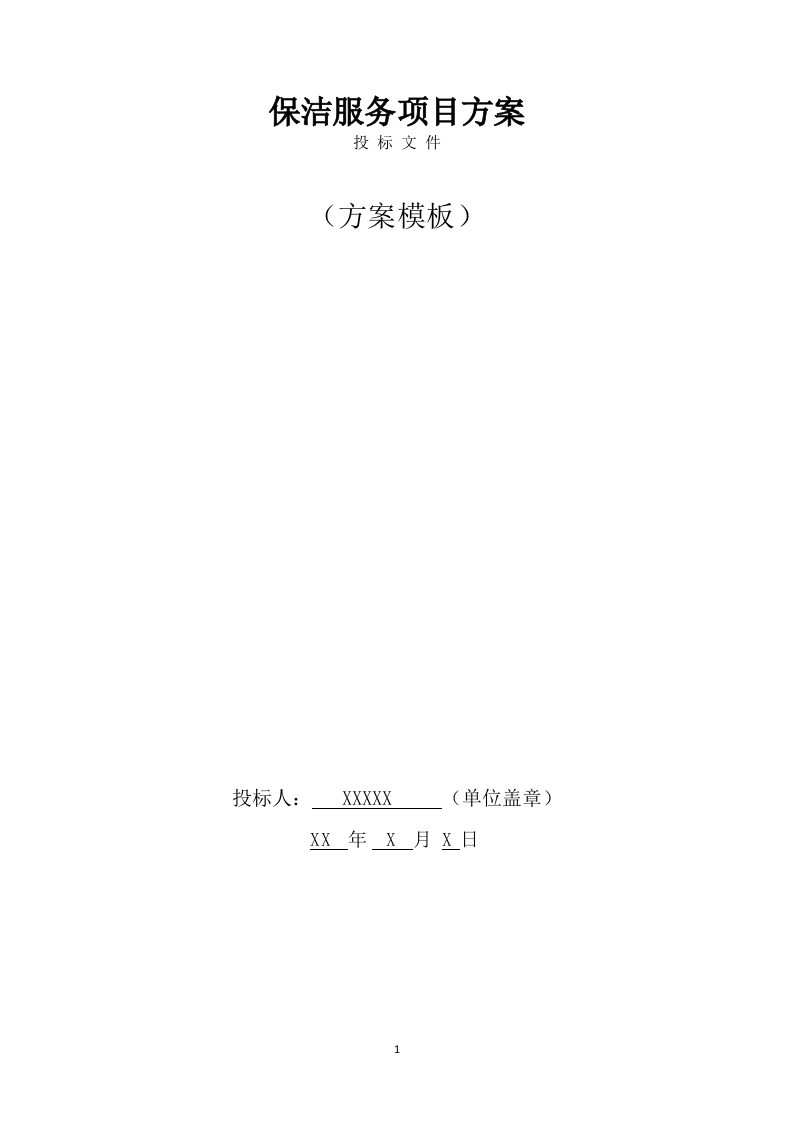 保洁服务项目方案

投 标 文 件

（方案模板）

投标人： XXXXX （单位盖章）

XX 年 X 月 X 日

1